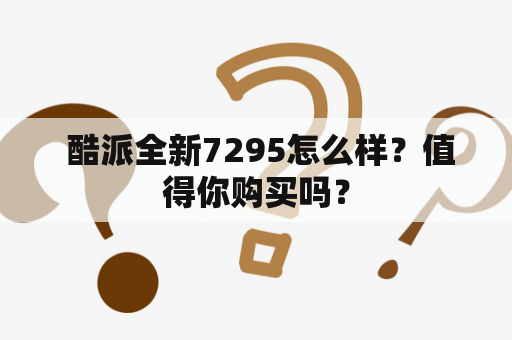 酷派全新7295怎么样？值得你购买吗？